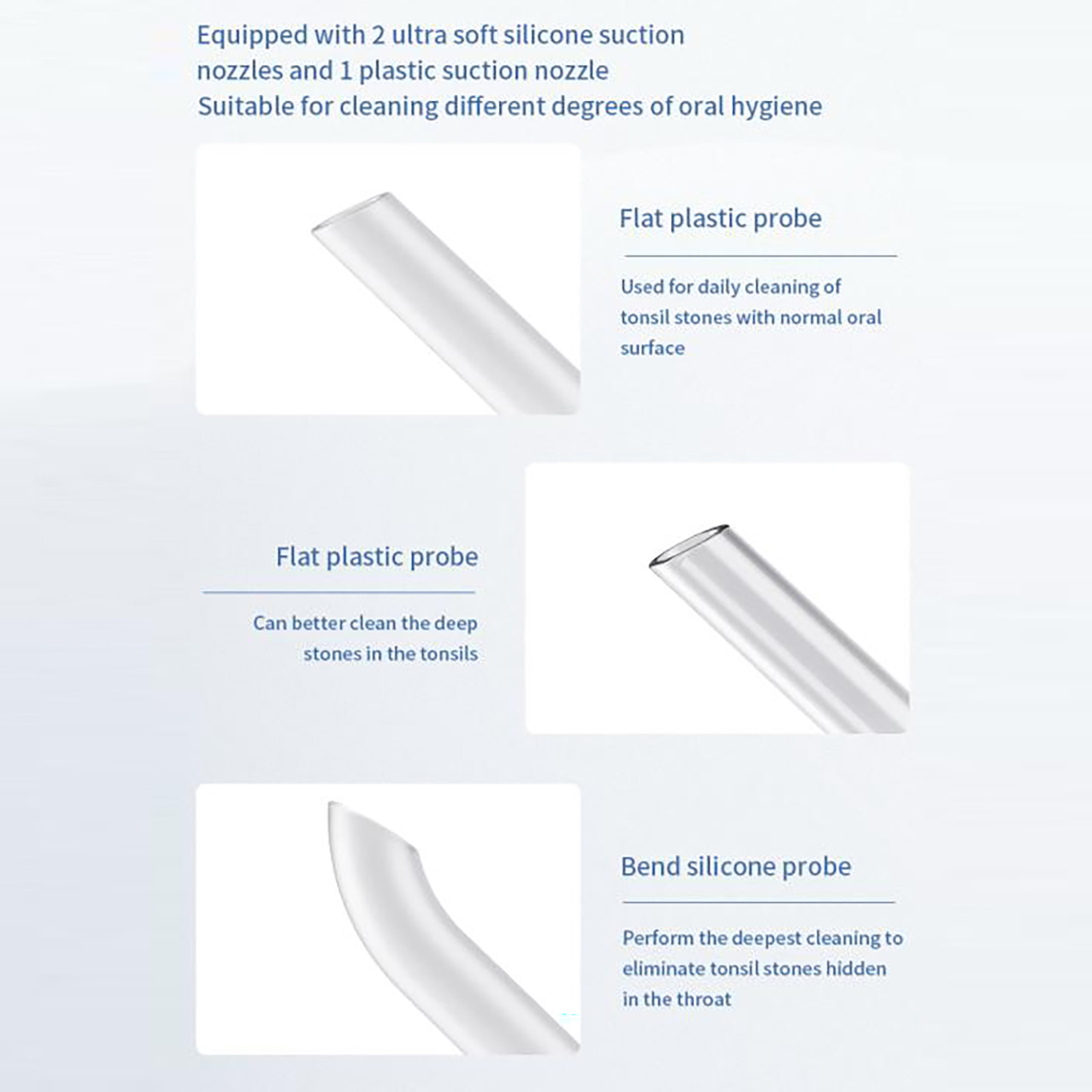 Equipped with 2 ultra soft silicone suction nozzles and 1 plastic suction nozzle
Suitable for cleaning different degrees of oral hygiene

Flat plastic probe

Used for daily cleaning of tonsil stones with normal oral surface

Flat plastic probe

Can better clean the deep stones in the tonsils

Bend silicone probe

Perform the deepest cleaning to eliminate tonsil stones hidden in the throat